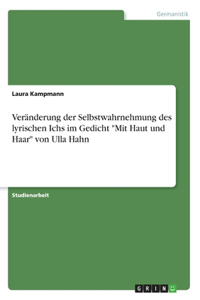 Germanistik

Laura Kampmann

Veränderung der Selbstwahrnehmung des lyrischen Ichs im Gedicht "Mit Haut und Haar" von Ulla Hahn

Studienarbeit

GRIN